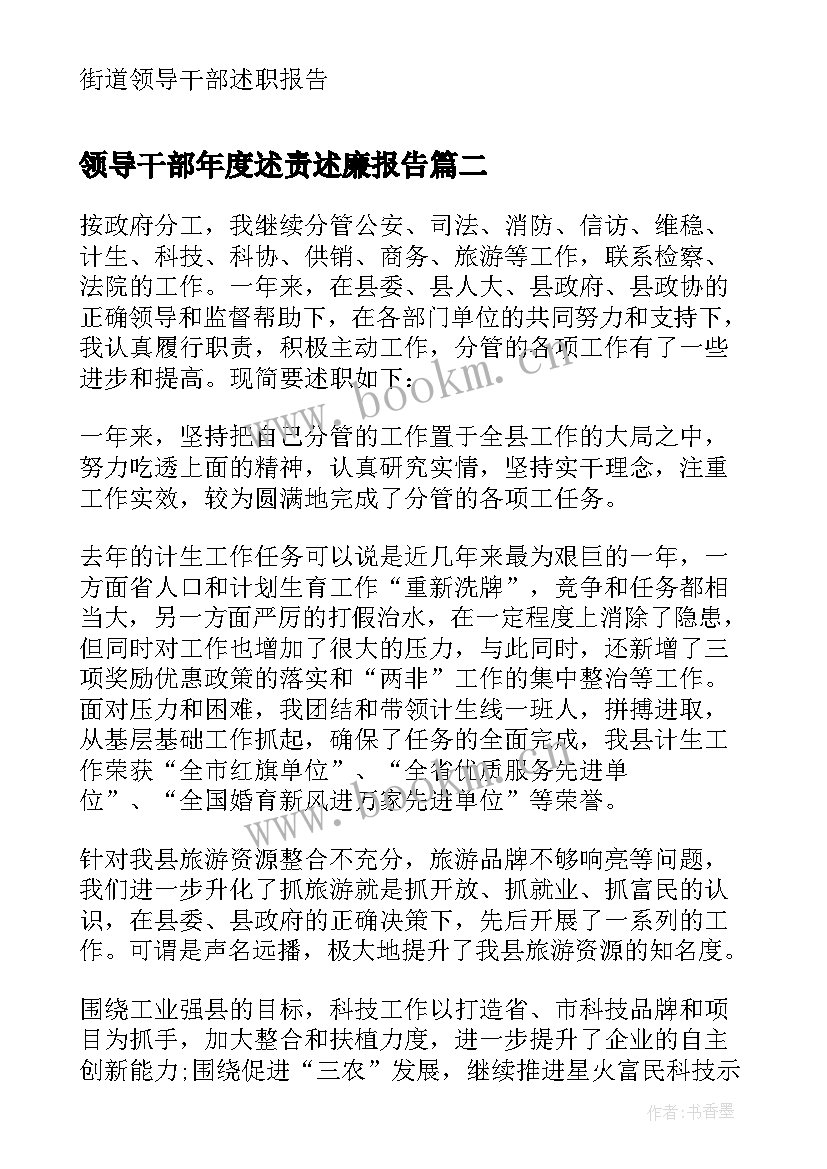 街道领导干部述职报告

领导干部年度述责述廉报告篇二

按政府分工，我继续分管公安、司法、消防、信访、维稳、计生、科技、科协、供销、商务、旅游等工作，联系检察、法院的工作。一年来，在县委、县人大、县政府、县政协的正确领导和监督帮助下，在各部门单位的共同努力和支持下，我认真履行职责，积极主动工作，分管的各项工作有了一些进步和提高。现简要述职如下：

一年来，坚持把自己分管的工作置于全县工作的大局之中，努力吃透上面的精神，认真研究实情，坚持实干理念，注重工作实效，较为圆满地完成了分管的各项工任务。

去年的计生工作任务可以说是近几年来最为艰巨的一年，一方面省人口和计划生育工作“重新洗牌”，竞争和任务都相当大，另一方面严厉的打假治水，在一定程度上消除了隐患，但同时对工作也增加了很大的压力，与此同时，还新增了三项奖励优惠政策的落实和“两非”工作的集中整治等工作。面对压力和困难，我团结和带领计生线一班人，拼搏进取，从基层基础工作抓起，确保了任务的全面完成，我县计生工作荣获“全市红旗单位”、“全省优质服务先进单位”、“全国婚育新风进万家先进单位”等荣誉。

针对我县旅游资源整合不充分，旅游品牌不够响亮等问题，我们进一步升化了抓旅游就是抓开放、抓就业、抓富民的认识，在县委、县政府的正确决策下，先后开展了一系列的工作。可谓是声名远播，极大地提升了我县旅游资源的知名度。

围绕工业强县的目标，科技工作以打造省、市科技品牌和项目为抓手，加大整合和扶植力度，进一步提升了企业的自主创新能力;围绕促进“三农”发展，继续推进星火富民科技示

www.bookm.cn

作者：书香墨